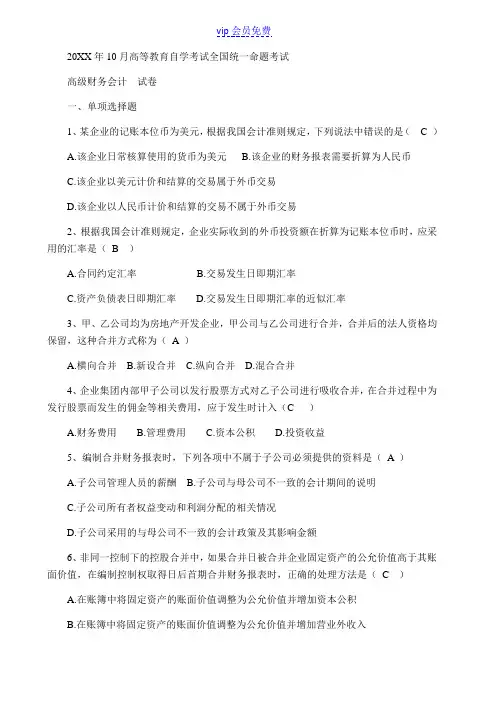 vip 会员免费

20XX 年 10 月高等教育自学考试全国统一命题考试

高级财务会计　试卷

一、单项选择题

1、某企业的记账本位币为美元，根据我国会计准则规定，下列说法中错误的是（　C　）

A.该企业日常核算使用的货币为美元　　B.该企业的财务报表需要折算为人民币

C.该企业以美元计价和结算的交易属于外币交易

D.该企业以人民币计价和结算的交易不属于外币交易

2、根据我国会计准则规定，企业实际收到的外币投资额在折算为记账本位币时，应采用的汇率是（　B　）

A.合同约定汇率　　　　　　B.交易发生日即期汇率

C.资产负债表日即期汇率　　D.交易发生日即期汇率的近似汇率

3、甲、乙公司均为房地产开发企业，甲公司与乙公司进行合并，合并后的法人资格均保留，这种合并方式称为（　A　）

A.横向合并　B.新设合并　C.纵向合并　D.混合合并

4、企业集团内部甲子公司以发行股票方式对乙子公司进行吸收合并，在合并过程中为发行股票而发生的佣金等相关费用，应于发生时计入（C　　）

A.财务费用　　B.管理费用　　C.资本公积　　D.投资收益

5、编制合并财务报表时，下列各项中不属于子公司必须提供的资料是（　A　）

A.子公司管理人员的薪酬　B.子公司与母公司不一致的会计期间的说明

C.子公司所有者权益变动和利润分配的相关情况

D.子公司采用的与母公司不一致的会计政策及其影响金额

6、非同一控制下的控股合并中，如果合并日被合并企业固定资产的公允价值高于其账面价值，在编制控制权取得日后首期合并财务报表时，正确的处理方法是（　C　）

A.在账簿中将固定资产的账面价值调整为公允价值并增加资本公积

B.在账簿中将固定资产的账面价值调整为公允价值并增加营业外收入